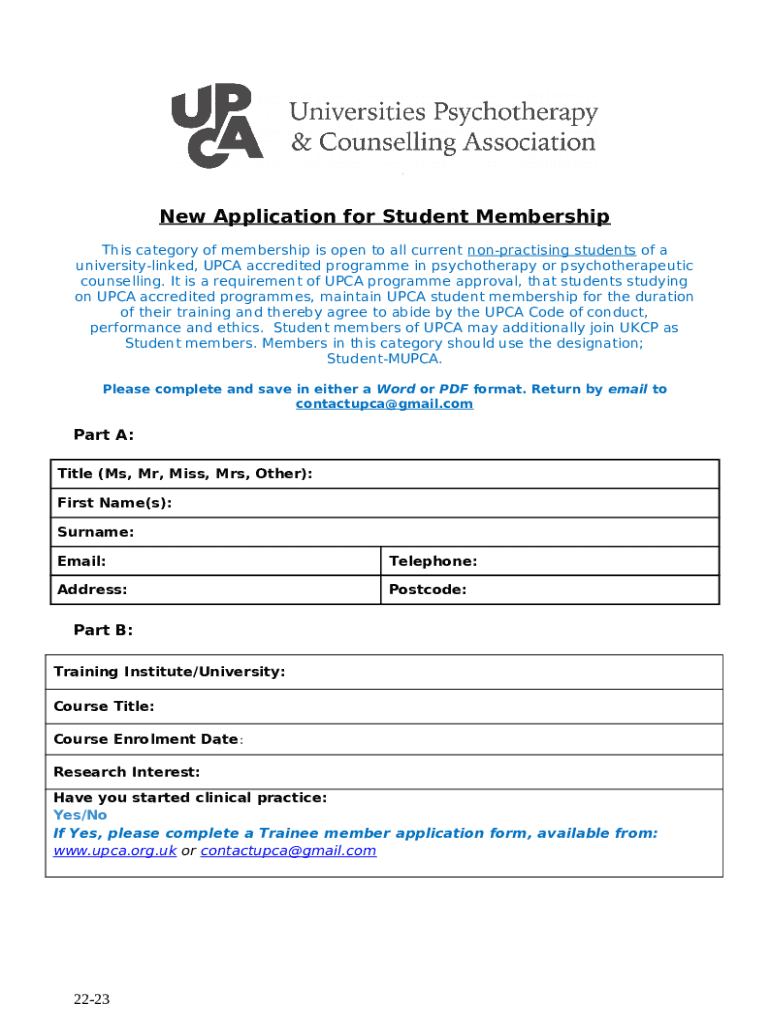 UPCA Universities Psychotherapy & Counselling Association

New Application for Student Membership

This category of membership is open to all current non-practising students of a university-linked, UPCA accredited programme in psychotherapy or psychotherapeutic counselling. It is a requirement of UPCA programme approval, that students studying on UPCA accredited programmes, maintain UPCA student membership for the duration of their training and thereby agree to abide by the UPCA Code of conduct, performance and ethics. Student members of UPCA may additionally join UKCP as Student members. Members in this category should use the designation; Student-MUPCA.

Please complete and save in either a Word or PDF format. Return by email to contactupca@gmail.com

Part A:

| Title (Ms, Mr, Miss, Mrs, Other): | |
|---|---|
| First Name(s): | |
| Surname: | |
| Email: | Telephone: |
| Address: | Postcode: |

Part B:

| Training Institute/University: |
|---|
| Course Title: |
| Course Enrolment Date: |
| Research Interest: |
| Have you started clinical practice: Yes/No If Yes, please complete a Trainee member application form, available from: www.upca.org.uk or contactupca@gmail.com |

22-23